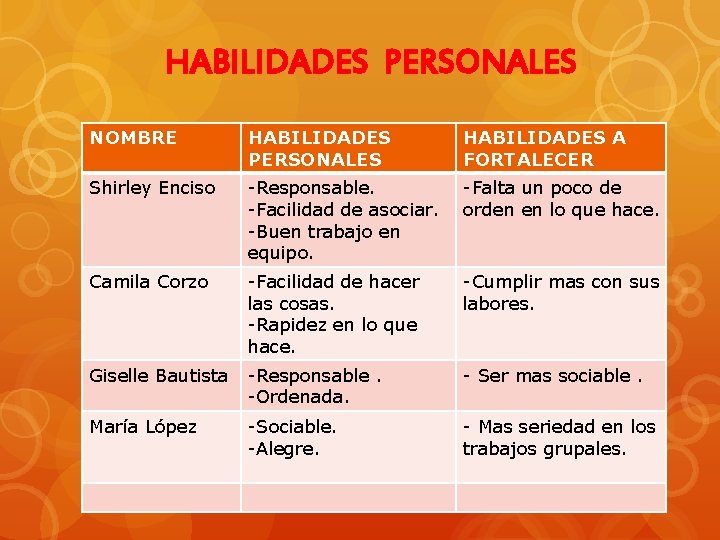 HABILIDADES PERSONALES

| NOMBRE | HABILIDADES PERSONALES | HABILIDADES A FORTALECER |
|---|---|---|
| Shirley Enciso | -Responsable. -Facilidad de asociar. -Buen trabajo en equipo. | -Falta un poco de orden en lo que hace. |
| Camila Corzo | -Facilidad de hacer las cosas. -Rapidez en lo que hace. | -Cumplir mas con sus labores. |
| Giselle Bautista | -Responsable . -Ordenada. | - Ser mas sociable . |
| María López | -Sociable. -Alegre. | - Mas seriedad en los trabajos grupales. |
| | | |